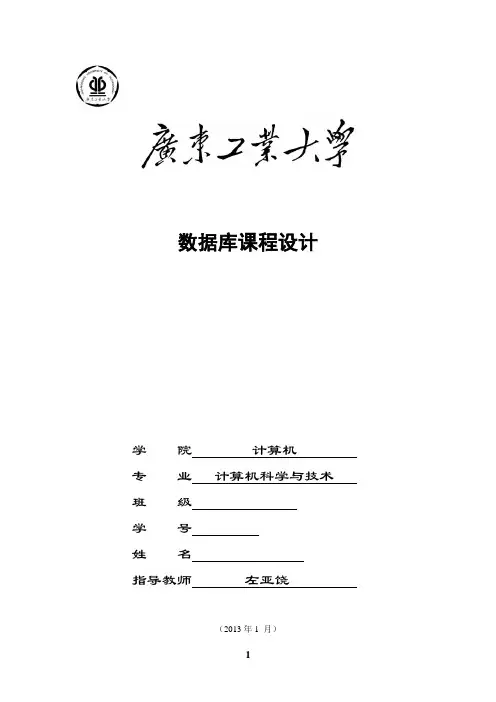 廣東工業大學

数据库课程设计

学　　院　　　计算机

专　　业　计算机科学与技术

班　　级

学　　号

姓　　名

指导教师　　　左亚饶

（2013 年 1 月）

1